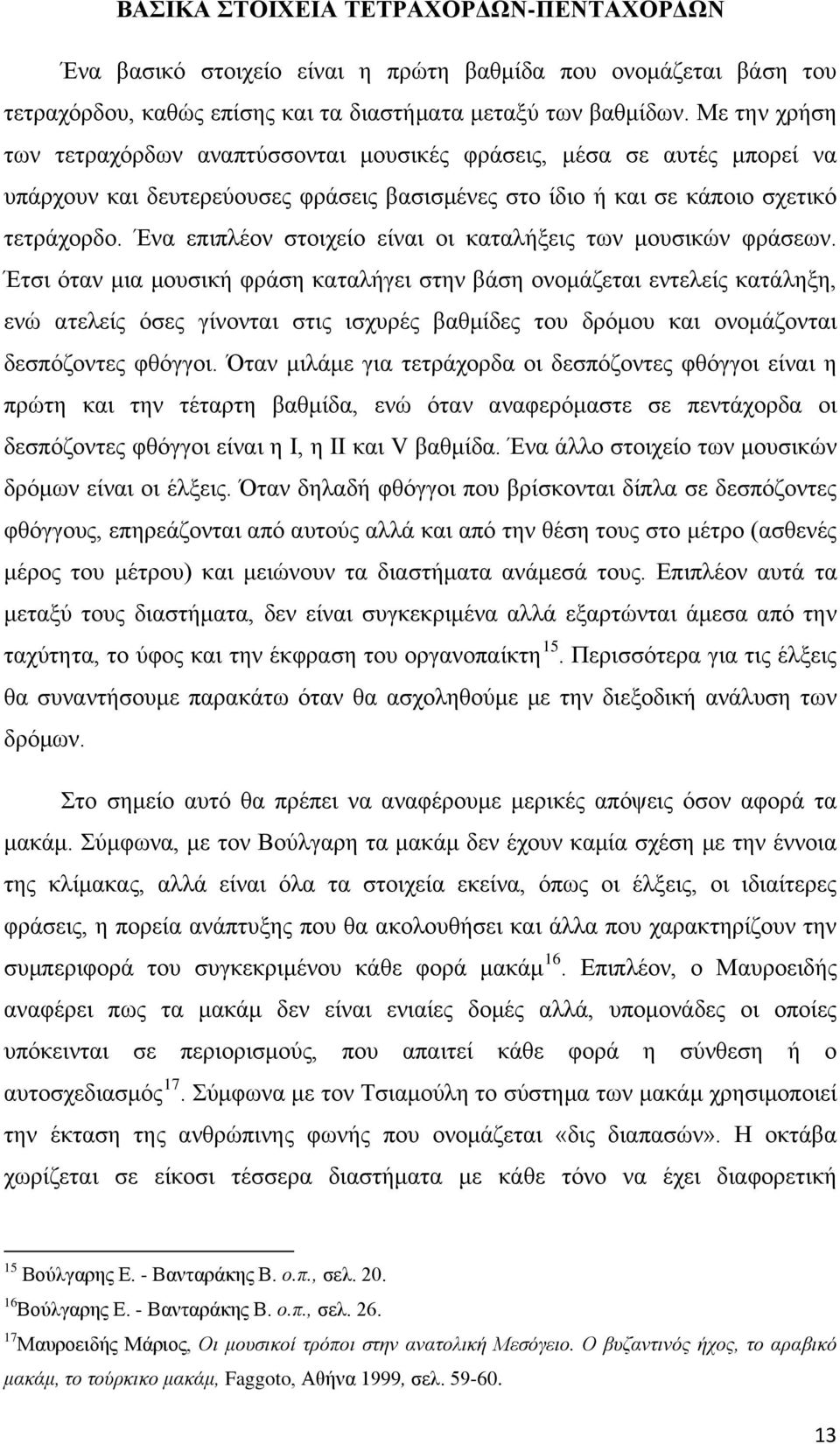 ΒΑΣΙΚΑ ΣΤΟΙΧΕΙΑ ΤΕΤΡΑΧΟΡΔΩΝ-ΠΕΝΤΑΧΟΡΔΩΝ

Ένα βασικό στοιχείο είναι η πρώτη βαθμίδα που ονομάζεται βάση του τετραχόρδου, καθώς επίσης και τα διαστήματα μεταξύ των βαθμίδων. Με την χρήση των τετραχόρδων αναπτύσσονται μουσικές φράσεις, μέσα σε αυτές μπορεί να υπάρχουν και δευτερεύουσες φράσεις βασισμένες στο ίδιο ή και σε κάποιο σχετικό τετράχορδο. Ένα επιπλέον στοιχείο είναι οι καταλήξεις των μουσικών φράσεων. Έτσι όταν μια μουσική φράση καταλήγει στην βάση ονομάζεται εντελείς κατάληξη, ενώ ατελείς όσες γίνονται στις ισχυρές βαθμίδες του δρόμου και ονομάζονται δεσπόζοντες φθόγγοι. Όταν μιλάμε για τετράχορδα οι δεσπόζοντες φθόγγοι είναι η πρώτη και την τέταρτη βαθμίδα, ενώ όταν αναφερόμαστε σε πεντάχορδα οι δεσπόζοντες φθόγγοι είναι η Ι, η ΙΙ και V βαθμίδα. Ένα άλλο στοιχείο των μουσικών δρόμων είναι οι έλξεις. Όταν δηλαδή φθόγγοι που βρίσκονται δίπλα σε δεσπόζοντες φθόγγους, επηρεάζονται από αυτούς αλλά και από την θέση τους στο μέτρο (ασθενές μέρος του μέτρου) και μειώνουν τα διαστήματα ανάμεσά τους. Επιπλέον αυτά τα μεταξύ τους διαστήματα, δεν είναι συγκεκριμένα αλλά εξαρτώνται άμεσα από την ταχύτητα, το ύφος και την έκφραση του οργανοπαίκτη $^{15}$. Περισσότερα για τις έλξεις θα συναντήσουμε παρακάτω όταν θα ασχοληθούμε με την διεξοδική ανάλυση των δρόμων.

Στο σημείο αυτό θα πρέπει να αναφέρουμε μερικές απόψεις όσον αφορά τα μακάμ. Σύμφωνα, με τον Βούλγαρη τα μακάμ δεν έχουν καμία σχέση με την έννοια της κλίμακας, αλλά είναι όλα τα στοιχεία εκείνα, όπως οι έλξεις, οι ιδιαίτερες φράσεις, η πορεία ανάπτυξης που θα ακολουθήσει και άλλα που χαρακτηρίζουν την συμπεριφορά του συγκεκριμένου κάθε φορά μακάμ $^{16}$. Επιπλέον, ο Μαυροειδής αναφέρει πως τα μακάμ δεν είναι ενιαίες δομές αλλά, υπομονάδες οι οποίες υπόκεινται σε περιορισμούς, που απαιτεί κάθε φορά η σύνθεση ή ο αυτοσχεδιασμός $^{17}$. Σύμφωνα με τον Τσιαμούλη το σύστημα των μακάμ χρησιμοποιεί την έκταση της ανθρώπινης φωνής που ονομάζεται «δις διαπασών». Η οκτάβα χωρίζεται σε είκοσι τέσσερα διαστήματα με κάθε τόνο να έχει διαφορετική

$^{15}$ Βούλγαρης Ε. - Βανταράκης Β. ο.π., σελ. 20.
$^{16}$Βούλγαρης Ε. - Βανταράκης Β. ο.π., σελ. 26.
$^{17}$Μαυροειδής Μάριος, Οι μουσικοί τρόποι στην ανατολική Μεσόγειο. Ο βυζαντινός ήχος, το αραβικό μακάμ, το τούρκικο μακάμ, Faggoto, Αθήνα 1999, σελ. 59-60.

13